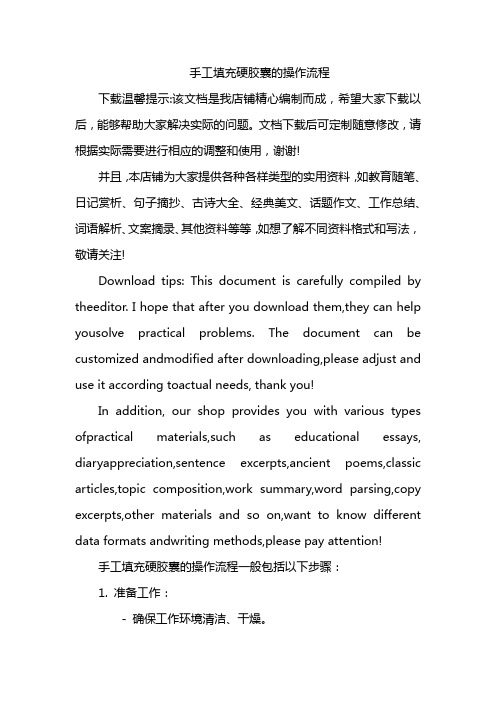 手工填充硬胶囊的操作流程

下载温馨提示:该文档是我店铺精心编制而成，希望大家下载以后，能够帮助大家解决实际的问题。文档下载后可定制随意修改，请根据实际需要进行相应的调整和使用，谢谢!

并且，本店铺为大家提供各种各样类型的实用资料，如教育随笔、日记赏析、句子摘抄、古诗大全、经典美文、话题作文、工作总结、词语解析、文案摘录、其他资料等等，如想了解不同资料格式和写法，敬请关注!

Download tips: This document is carefully compiled by theeditor. I hope that after you download them,they can help yousolve practical problems. The document can be customized andmodified after downloading,please adjust and use it according toactual needs, thank you!

In addition, our shop provides you with various types ofpractical materials,such as educational essays, diaryappreciation,sentence excerpts,ancient poems,classic articles,topic composition,work summary,word parsing,copy excerpts,other materials and so on,want to know different data formats andwriting methods,please pay attention!

手工填充硬胶囊的操作流程一般包括以下步骤：

1. 准备工作：

- 确保工作环境清洁、干燥。